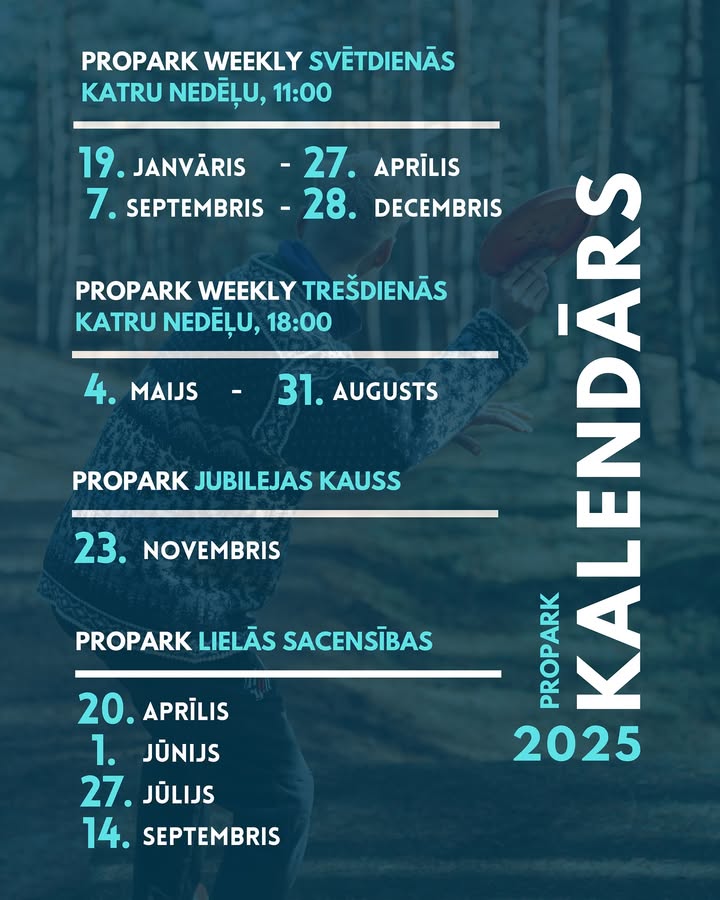 PROPARK WEEKLY SVĒTDIENĀS
KATRU NEDĒĻU, 11:00

19. JANVĀRIS - 27. APRĪLIS
7. SEPTEMBRIS - 28. DECEMBRIS

PROPARK WEEKLY TREŠDIENĀS
KATRU NEDĒĻU, 18:00

4. MAIJS - 31. AUGUSTS

PROPARK JUBILEJAS KAUSS

23. NOVEMBRIS

PROPARK LIELĀS SACENSĪBAS

20. APRĪLIS
1. JŪNIJS
27. JŪLIJS
14. SEPTEMBRIS

PROPARK
KALENDĀRS
2025